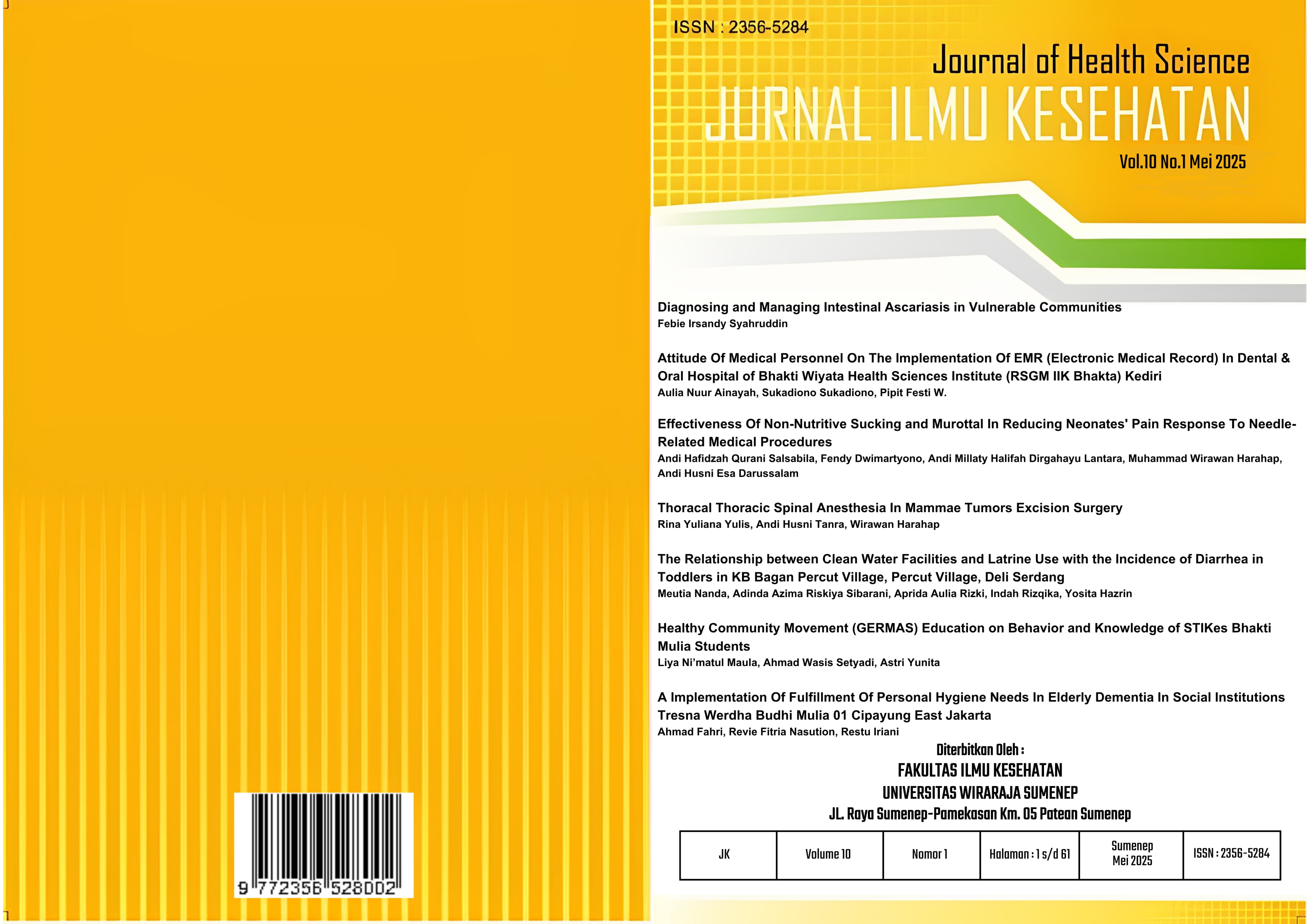 9 772356 528002

ISSN : 2356-5284

Journal of Health Science
JURNAL ILMU KESEHATAN
Vol.10 No.1 Mei 2025

Diagnosing and Managing Intestinal Ascariasis in Vulnerable Communities
Febie Irsandy Syahruddin

Attitude Of Medical Personnel On The Implementation Of EMR (Electronic Medical Record) In Dental & Oral Hospital of Bhakti Wiyata Health Sciences Institute (RSGM IIK Bhakta) Kediri
Aulia Nuur Ainayah, Sukadiono Sukadiono, Pipit Festi W.

Effectiveness Of Non-Nutritive Sucking and Murottal In Reducing Neonates' Pain Response To Needle-Related Medical Procedures
Andi Hafidzah Qurani Salsabila, Fendy Dwimartyono, Andi Millaty Halifah Dirgahayu Lantara, Muhammad Wirawan Harahap, Andi Husni Esa Darussalam

Thoracal Thoracic Spinal Anesthesia In Mammae Tumors Excision Surgery
Rina Yuliana Yulis, Andi Husni Tanra, Wirawan Harahap

The Relationship between Clean Water Facilities and Latrine Use with the Incidence of Diarrhea in Toddlers in KB Bagan Percut Village, Percut Village, Deli Serdang
Meutia Nanda, Adinda Azima Riskiya Sibarani, Aprida Aulia Rizki, Indah Rizqika, Yosita Hazrin

Healthy Community Movement (GERMAS) Education on Behavior and Knowledge of STIKes Bhakti Mulia Students
Liya Ni'matul Maula, Ahmad Wasis Setyadi, Astri Yunita

A Implementation Of Fulfillment Of Personal Hygiene Needs In Elderly Dementia In Social Institutions Tresna Werdha Budhi Mulia 01 Cipayung East Jakarta
Ahmad Fahri, Revie Fitria Nasution, Restu Iriani

Diterbitkan Oleh :
FAKULTAS ILMU KESEHATAN
UNIVERSITAS WIRARAJA SUMENEP
JL. Raya Sumenep-Pamekasan Km. 05 Patean Sumenep

| JK | Volume 10 | Nomor 1 | Halaman : 1 s/d 61 | Sumenep Mei 2025 | ISSN : 2356-5284 |
|---|---|---|---|---|---|